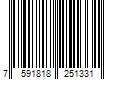 7 591818 251331